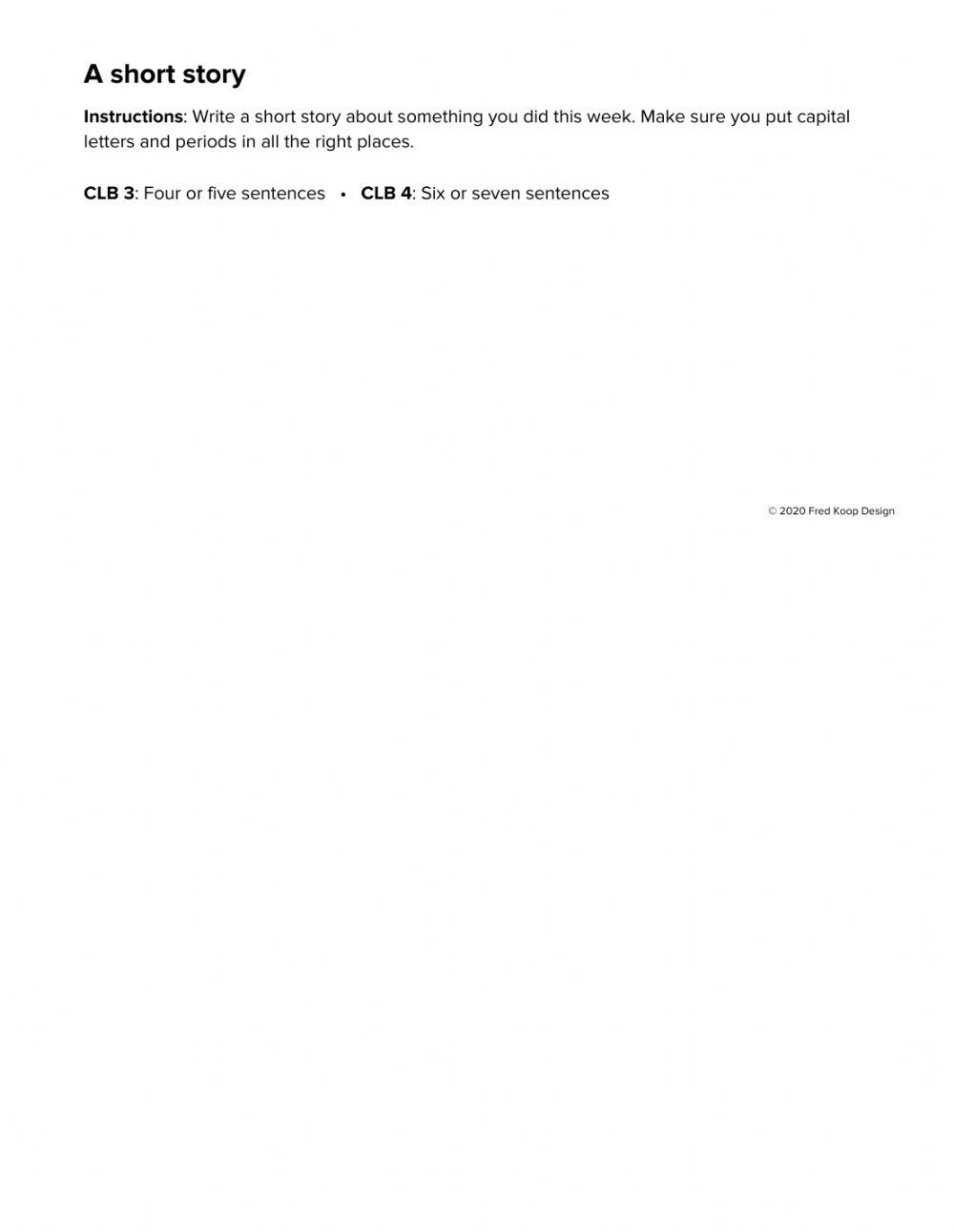 A short story

Instructions: Write a short story about something you did this week. Make sure you put capital letters and periods in all the right places.

CLB 3: Four or five sentences • CLB 4: Six or seven sentences

© 2020 Fred Koop Design